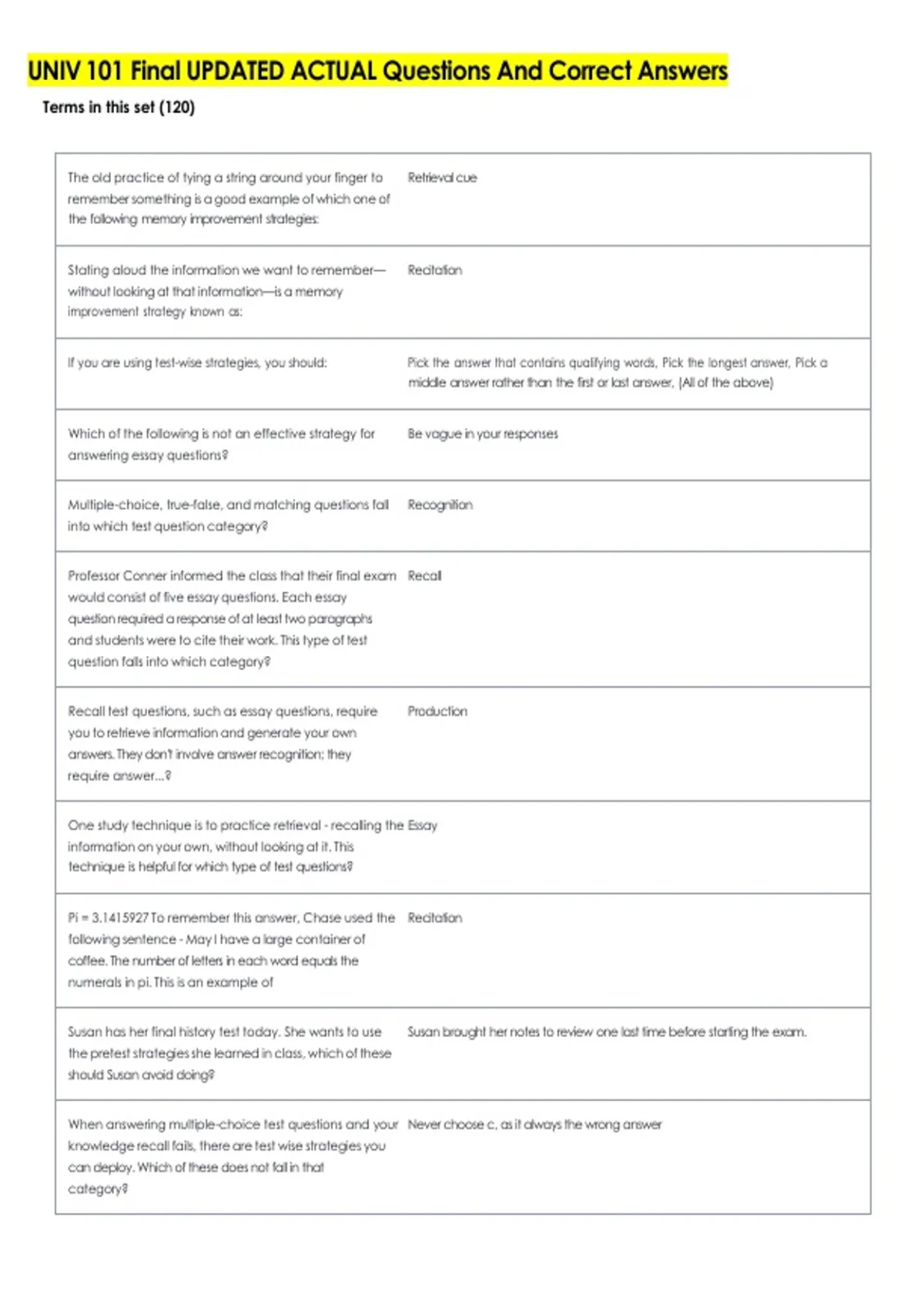 UNIV 101 Final UPDATED ACTUAL Questions And Correct Answers

Terms in this set (120)

| The old practice of tying a string around your finger to remember something is a good example of which one of the following memory improvement strategies: | Retrieval cue |
|---|---|
| Stating aloud the information we want to remember—without looking at that information—is a memory improvement strategy known as: | Recitation |
| If you are using test-wise strategies, you should: | Pick the answer that contains qualifying words, Pick the longest answer, Pick a middle answer rather than the first or last answer, (All of the above) |
| Which of the following is not an effective strategy for answering essay questions? | Be vague in your responses |
| Multiple-choice, true-false, and matching questions fall into which test question category? | Recognition |
| Professor Conner informed the class that their final exam would consist of five essay questions. Each essay question required a response of at least two paragraphs and students were to cite their work. This type of test question falls into which category? | Recall |
| Recall test questions, such as essay questions, require you to retrieve information and generate your own answers. They don't involve answer recognition; they require answer...? | Production |
| One study technique is to practice retrieval - recalling the information on your own, without looking at it. This technique is helpful for which type of test questions? | Essay |
| Pi = 3.1415927 To remember this answer, Chase used the following sentence - May I have a large container of coffee. The number of letters in each word equals the numerals in pi. This is an example of | Recitation |
| Susan has her final history test today. She wants to use the pretest strategies she learned in class, which of these should Susan avoid doing? | Susan brought her notes to review one last time before starting the exam. |
| When answering multiple-choice test questions and your knowledge recall fails, there are test wise strategies you can deploy. Which of these does not fall in that category? | Never choose c, as it always the wrong answer |